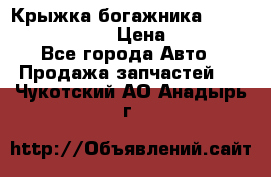 Крыжка богажника
Цена
Все города Авто
Продажа запчастей
Чукотский АО Анадырь г

http://Объявлений.сайт